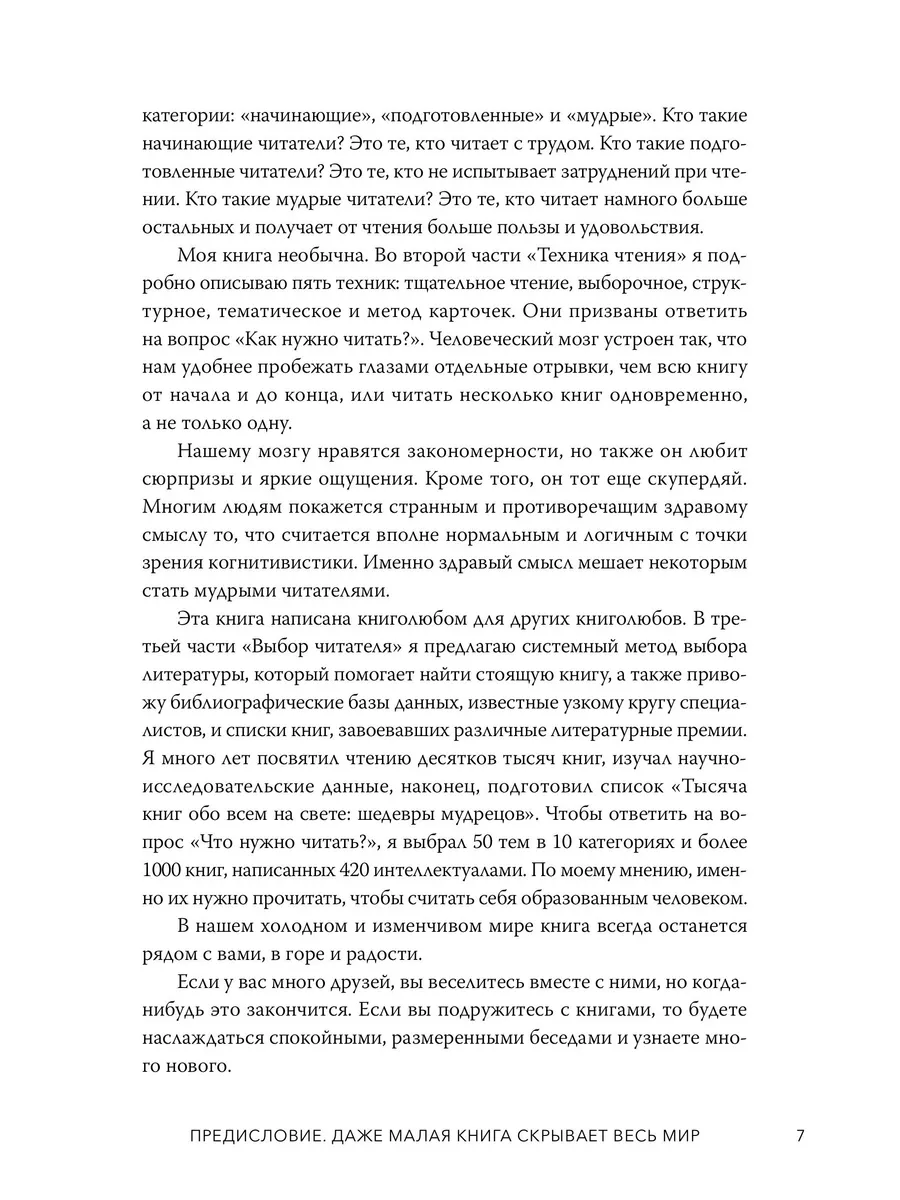 категории: «начинающие», «подготовленные» и «мудрые». Кто такие начинающие читатели? Это те, кто читает с трудом. Кто такие подготовленные читатели? Это те, кто не испытывает затруднений при чтении. Кто такие мудрые читатели? Это те, кто читает намного больше остальных и получает от чтения больше пользы и удовольствия.

Моя книга необычна. Во второй части «Техника чтения» я подробно описываю пять техник: тщательное чтение, выборочное, структурное, тематическое и метод карточек. Они призваны ответить на вопрос «Как нужно читать?». Человеческий мозг устроен так, что нам удобнее пробежать глазами отдельные отрывки, чем всю книгу от начала и до конца, или читать несколько книг одновременно, а не только одну.

Нашему мозгу нравятся закономерности, но также он любит сюрпризы и яркие ощущения. Кроме того, он тот еще скупердяй. Многим людям покажется странным и противоречащим здравому смыслу то, что считается вполне нормальным и логичным с точки зрения когнитивистики. Именно здравый смысл мешает некоторым стать мудрыми читателями.

Эта книга написана книголюбом для других книголюбов. В третьей части «Выбор читателя» я предлагаю системный метод выбора литературы, который помогает найти стоящую книгу, а также привожу библиографические базы данных, известные узкому кругу специалистов, и списки книг, завоевавших различные литературные премии. Я много лет посвятил чтению десятков тысяч книг, изучал научно-исследовательские данные, наконец, подготовил список «Тысяча книг обо всем на свете: шедевры мудрецов». Чтобы ответить на вопрос «Что нужно читать?», я выбрал 50 тем в 10 категориях и более 1000 книг, написанных 420 интеллектуалами. По моему мнению, именно их нужно прочитать, чтобы считать себя образованным человеком.

В нашем холодном и изменчивом мире книга всегда останется рядом с вами, в горе и радости.

Если у вас много друзей, вы веселитесь вместе с ними, но когда-нибудь это закончится. Если вы подружитесь с книгами, то будете наслаждаться спокойными, размеренными беседами и узнаете много нового.

ПРЕДИСЛОВИЕ. ДАЖЕ МАЛАЯ КНИГА СКРЫВАЕТ ВЕСЬ МИР 7